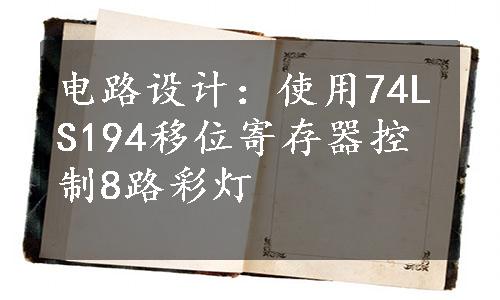 电路设计：使用74LS194移位寄存器控制8路彩灯